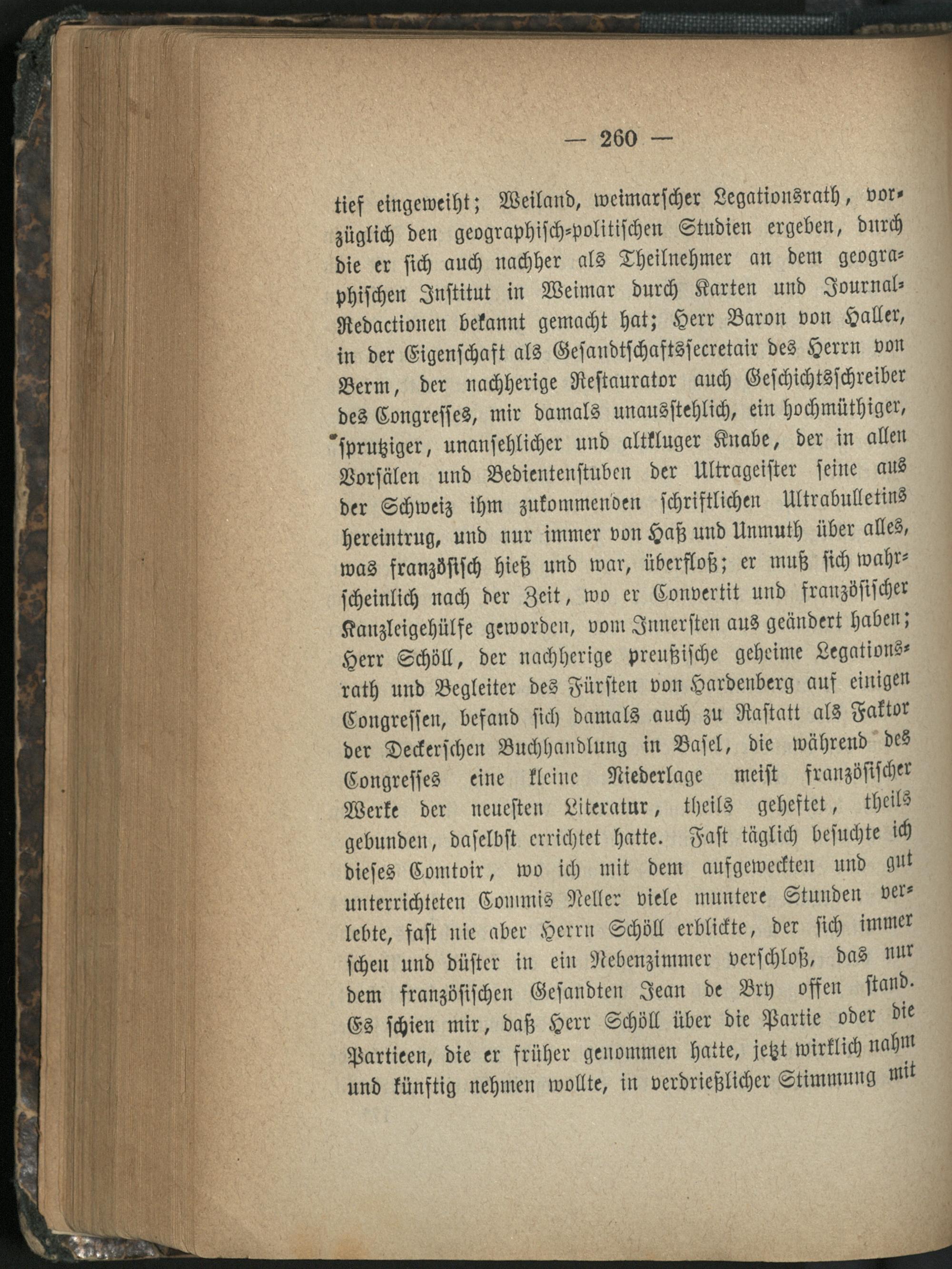 — 260 —

tief eingeweiht; Weiland, weimarscher Legationsrath, vorzüglich den geographisch-politischen Studien ergeben, durch die er sich auch nachher als Theilnehmer an dem geographischen Institut in Weimar durch Karten und Journal-Redactionen bekannt gemacht hat; Herr Baron von Haller, in der Eigenschaft als Gesandtschaftssecretair des Herrn von Berm, der nachherige Restaurator auch Geschichtsschreiber des Congresses, mir damals unausstehlich, ein hochmüthiger, sprutziger, unansehlicher und altkluger Knabe, der in allen Vorsälen und Bedientenstuben der Ultrageister seine aus der Schweiz ihm zukommenden schriftlichen Ultrabulletins hereintrug, und nur immer von Haß und Unmuth über alles, was französisch hieß und war, überfloß; er muß sich wahrscheinlich nach der Zeit, wo er Convertit und französischer Kanzleigehülfe geworden, vom Innersten aus geändert haben; Herr Schöll, der nachherige preußische geheime Legationsrath und Begleiter des Fürsten von Hardenberg auf einigen Congressen, befand sich damals auch zu Rastatt als Faktor der Deckerschen Buchhandlung in Basel, die während des Congresses eine kleine Niederlage meist französischer Werke der neuesten Literatur, theils geheftet, theils gebunden, daselbst errichtet hatte. Fast täglich besuchte ich dieses Comtoir, wo ich mit dem aufgeweckten und gut unterrichteten Commis Neller viele muntere Stunden verlebte, fast nie aber Herrn Schöll erblickte, der sich immer scheu und düster in ein Nebenzimmer verschloß, das nur dem französischen Gesandten Jean de Bry offen stand. Es schien mir, daß Herr Schöll über die Partie oder die Partieen, die er früher genommen hatte, jetzt wirklich nahm und künftig nehmen wollte, in verdrießlicher Stimmung mit